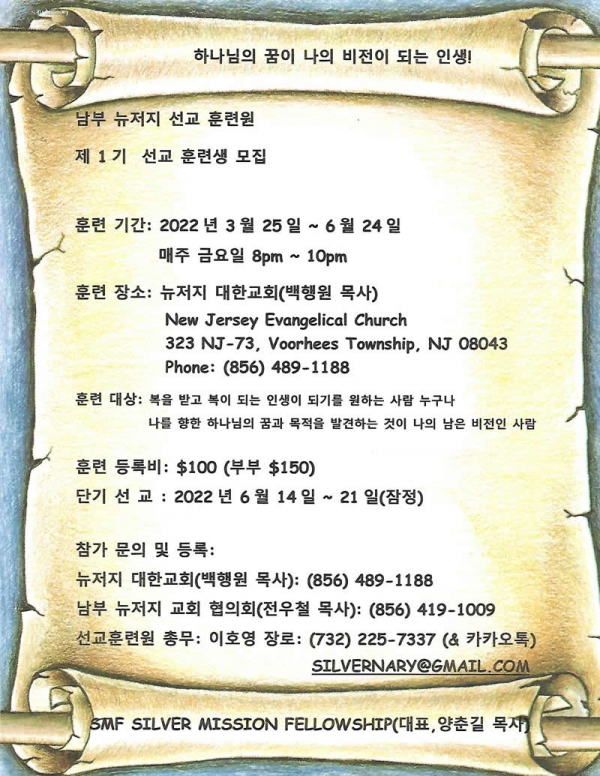 하나님의 꿈이 나의 비전이 되는 인생!

남부 뉴저지 선교 훈련원

제 1 기 선교 훈련생 모집

훈련 기간: 2022 년 3 월 25 일 ~ 6 월 24 일
매주 금요일 8pm ~ 10pm

훈련 장소: 뉴저지 대한교회(백행원 목사)
New Jersey Evangelical Church
323 NJ-73, Voorhees Township, NJ 08043
Phone: (856) 489-1188

훈련 대상: 복을 받고 복이 되는 인생이 되기를 원하는 사람 누구나
나를 향한 하나님의 꿈과 목적을 발견하는 것이 나의 남은 비전인 사람

훈련 등록비: $100 (부부 $150)
단기 선 교 : 2022 년 6 월 14 일 ~ 21 일(잠정)

참가 문의 및 등록:
뉴저지 대한교회(백행원 목사): (856) 489-1188
남부 뉴저지 교회 협의회(전우철 목사): (856) 419-1009
선교훈련원 총무: 이호영 장로: (732) 225-7337 (& 카카오톡)
SILVERNARY@GMAIL.COM

SMF SILVER MISSION FELLOWSHIP(대표,양춘길 목사)